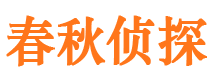 春秋侦探